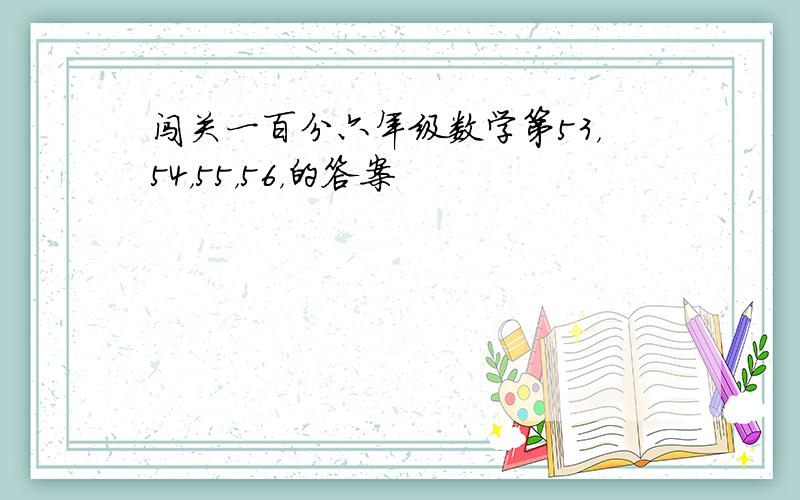 闯关一百分六年级数学第53,54,55,56,的答案